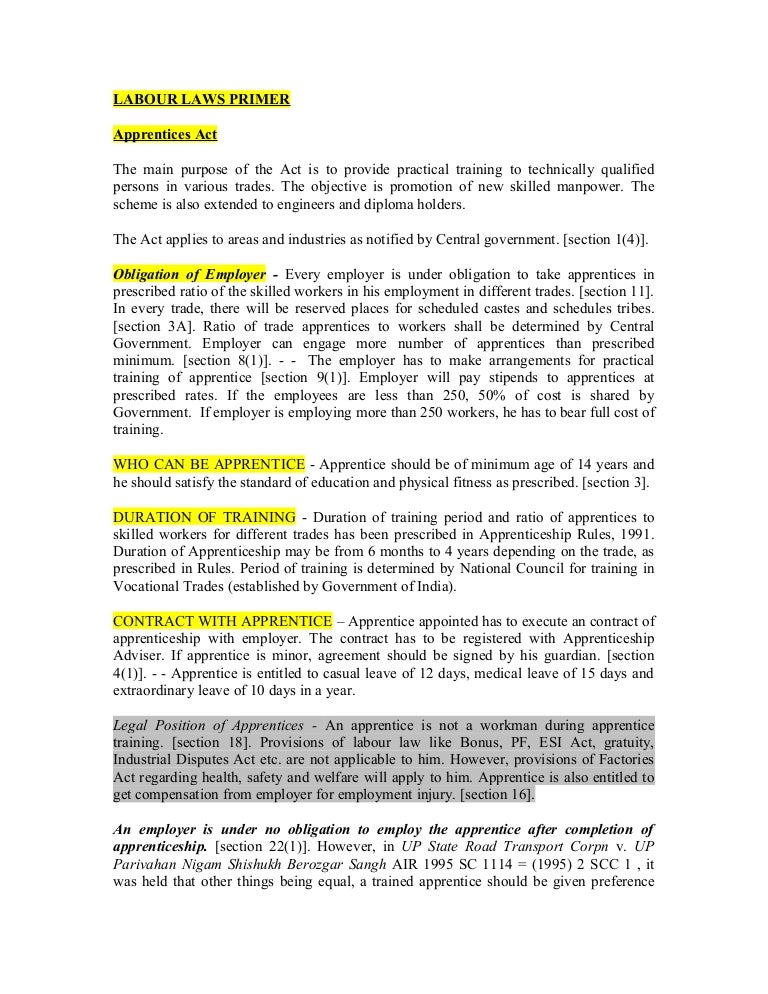 LABOUR LAWS PRIMER

Apprentices Act

The main purpose of the Act is to provide practical training to technically qualified persons in various trades. The objective is promotion of new skilled manpower. The scheme is also extended to engineers and diploma holders.

The Act applies to areas and industries as notified by Central government. [section 1(4)].

Obligation of Employer - Every employer is under obligation to take apprentices in prescribed ratio of the skilled workers in his employment in different trades. [section 11]. In every trade, there will be reserved places for scheduled castes and schedules tribes. [section 3A]. Ratio of trade apprentices to workers shall be determined by Central Government. Employer can engage more number of apprentices than prescribed minimum. [section 8(1)]. - - The employer has to make arrangements for practical training of apprentice [section 9(1)]. Employer will pay stipends to apprentices at prescribed rates. If the employees are less than 250, 50% of cost is shared by Government. If employer is employing more than 250 workers, he has to bear full cost of training.

WHO CAN BE APPRENTICE - Apprentice should be of minimum age of 14 years and he should satisfy the standard of education and physical fitness as prescribed. [section 3].

DURATION OF TRAINING - Duration of training period and ratio of apprentices to skilled workers for different trades has been prescribed in Apprenticeship Rules, 1991. Duration of Apprenticeship may be from 6 months to 4 years depending on the trade, as prescribed in Rules. Period of training is determined by National Council for training in Vocational Trades (established by Government of India).

CONTRACT WITH APPRENTICE – Apprentice appointed has to execute an contract of apprenticeship with employer. The contract has to be registered with Apprenticeship Adviser. If apprentice is minor, agreement should be signed by his guardian. [section 4(1)]. - - Apprentice is entitled to casual leave of 12 days, medical leave of 15 days and extraordinary leave of 10 days in a year.

Legal Position of Apprentices - An apprentice is not a workman during apprentice training. [section 18]. Provisions of labour law like Bonus, PF, ESI Act, gratuity, Industrial Disputes Act etc. are not applicable to him. However, provisions of Factories Act regarding health, safety and welfare will apply to him. Apprentice is also entitled to get compensation from employer for employment injury. [section 16].

An employer is under no obligation to employ the apprentice after completion of apprenticeship. [section 22(1)]. However, in UP State Road Transport Corpn v. UP Parivahan Nigam Shishukh Berozgar Sangh AIR 1995 SC 1114 = (1995) 2 SCC 1 , it was held that other things being equal, a trained apprentice should be given preference